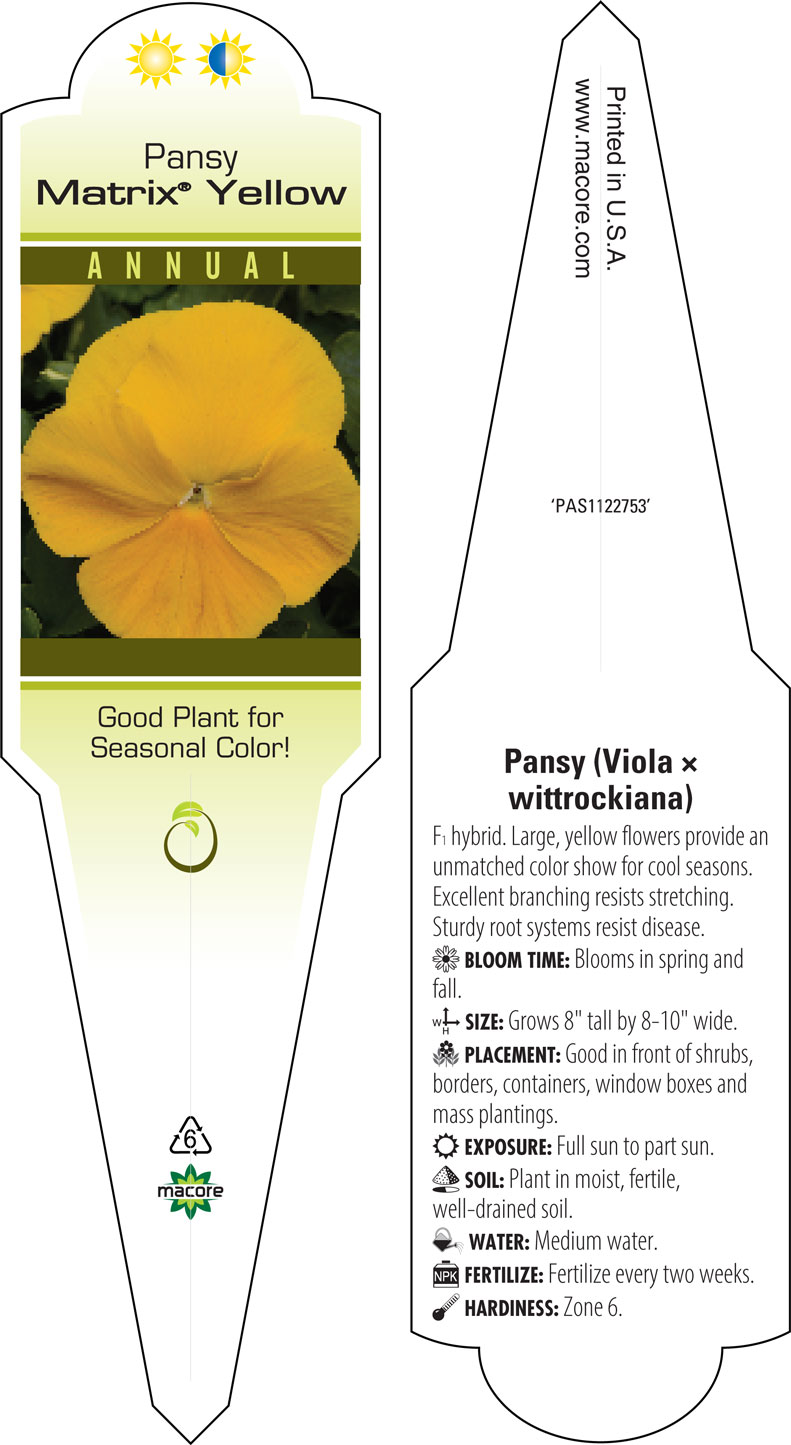 Pansy
Matrix® Yellow

ANNUAL

Good Plant for Seasonal Color!

6

macore

Printed in U.S.A.
www.macore.com

'PAS1122753'

Pansy (Viola × wittrockiana)

F1 hybrid. Large, yellow flowers provide an unmatched color show for cool seasons. Excellent branching resists stretching. Sturdy root systems resist disease.

BLOOM TIME: Blooms in spring and fall.

W H SIZE: Grows 8" tall by 8-10" wide.

PLACEMENT: Good in front of shrubs, borders, containers, window boxes and mass plantings.

EXPOSURE: Full sun to part sun.

SOIL: Plant in moist, fertile, well-drained soil.

WATER: Medium water.

NPK FERTILIZE: Fertilize every two weeks.

HARDINESS: Zone 6.